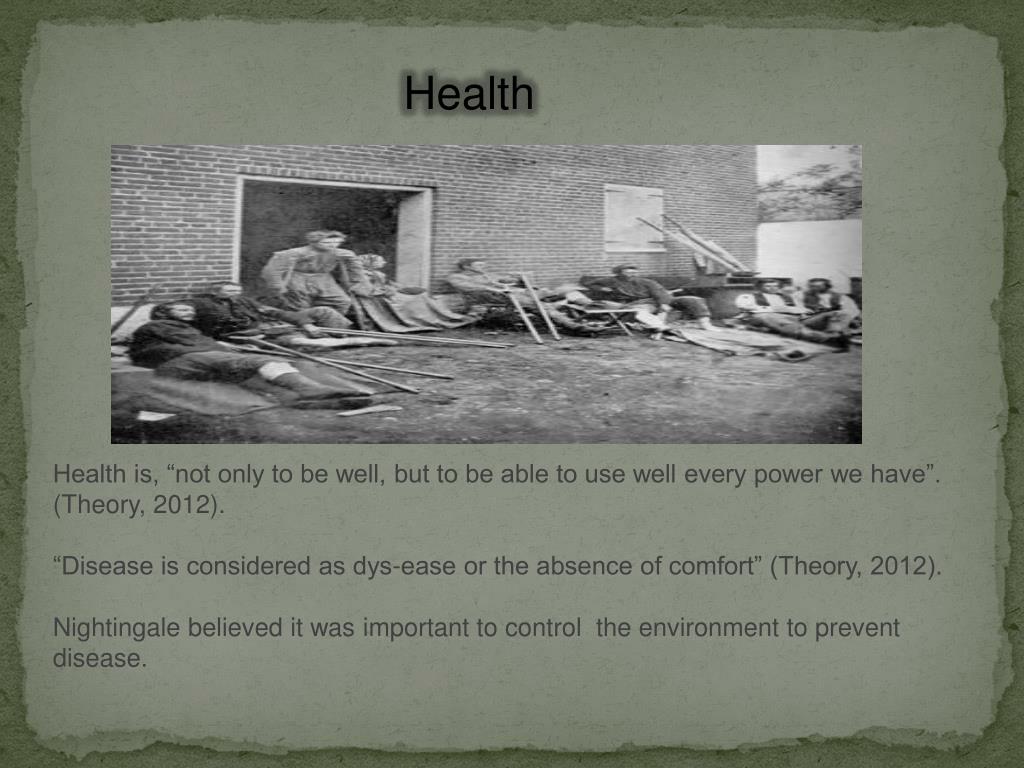 Health

Health is, “not only to be well, but to be able to use well every power we have”. (Theory, 2012).

“Disease is considered as dys-ease or the absence of comfort” (Theory, 2012).

Nightingale believed it was important to control the environment to prevent disease.